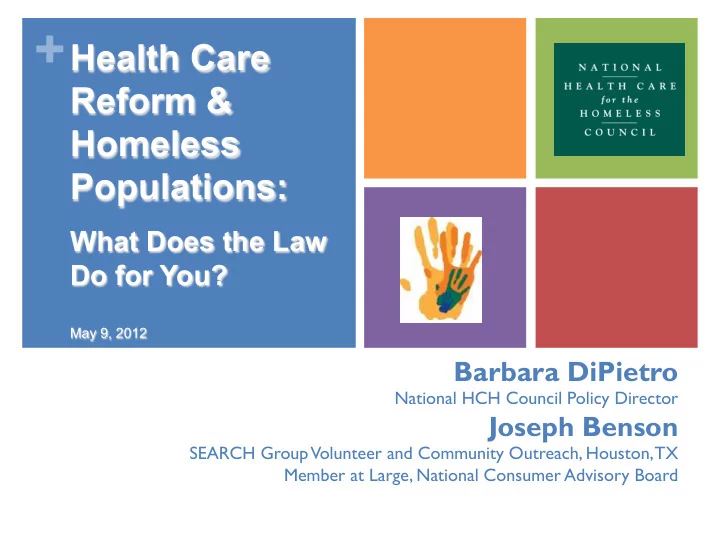 + Health Care Reform & Homeless Populations:

What Does the Law Do for You?

May 9, 2012

NATIONAL HEALTH CARE for the HOMELESS COUNCIL

Barbara DiPietro
National HCH Council Policy Director
Joseph Benson
SEARCH Group Volunteer and Community Outreach, Houston, TX
Member at Large, National Consumer Advisory Board